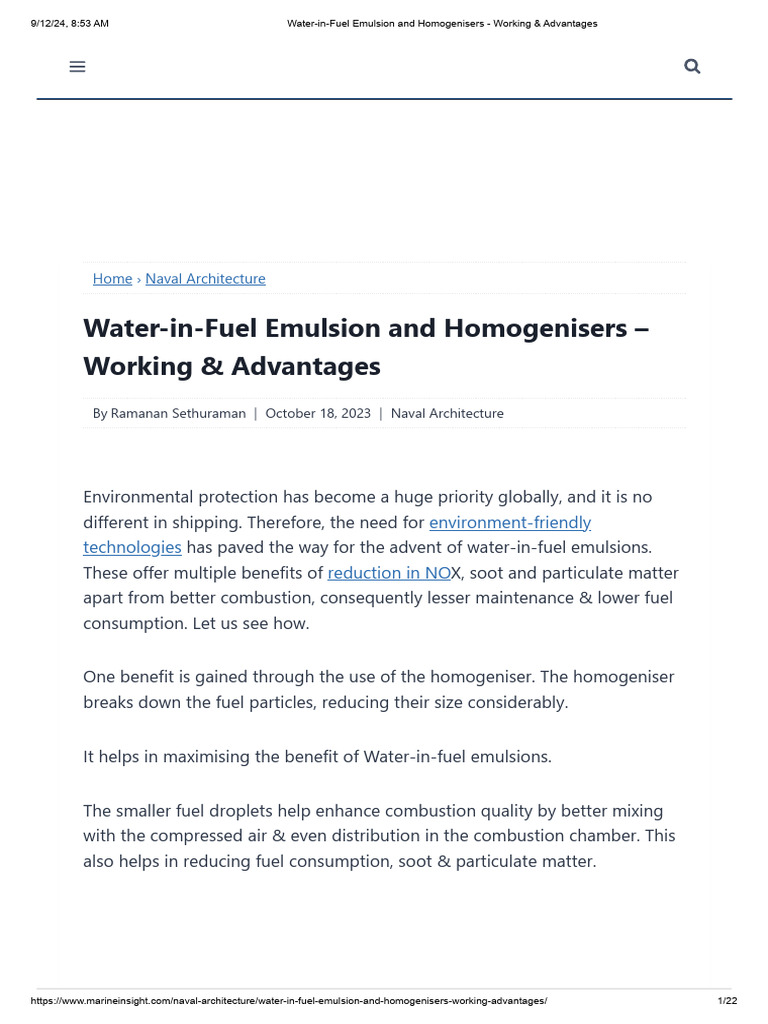 9/12/24, 8:53 AM

Water-in-Fuel Emulsion and Homogenisers - Working & Advantages

Home › Naval Architecture

Water-in-Fuel Emulsion and Homogenisers – Working & Advantages

By Ramanan Sethuraman | October 18, 2023 | Naval Architecture

Environmental protection has become a huge priority globally, and it is no different in shipping. Therefore, the need for environment-friendly technologies has paved the way for the advent of water-in-fuel emulsions. These offer multiple benefits of reduction in NOX, soot and particulate matter apart from better combustion, consequently lesser maintenance & lower fuel consumption. Let us see how.

One benefit is gained through the use of the homogeniser. The homogeniser breaks down the fuel particles, reducing their size considerably.

It helps in maximising the benefit of Water-in-fuel emulsions.

The smaller fuel droplets help enhance combustion quality by better mixing with the compressed air & even distribution in the combustion chamber. This also helps in reducing fuel consumption, soot & particulate matter.

https://www.marineinsight.com/naval-architecture/water-in-fuel-emulsion-and-homogenisers-working-advantages/

1/22